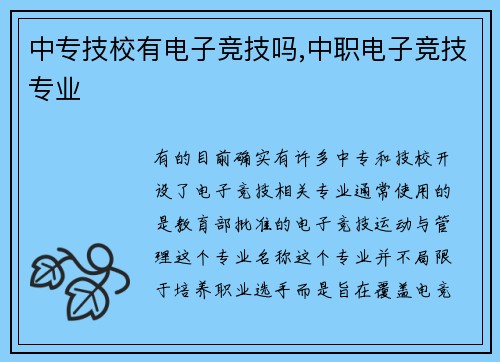 中专技校有电子竞技吗,中职电子竞技专业

有的目前确实有许多中专和技校开设了电子竞技相关专业通常使用的是教育部批准的电子竞技运动与管理这个专业名称这个专业并不局限于培养职业选手而是旨在覆盖电竞